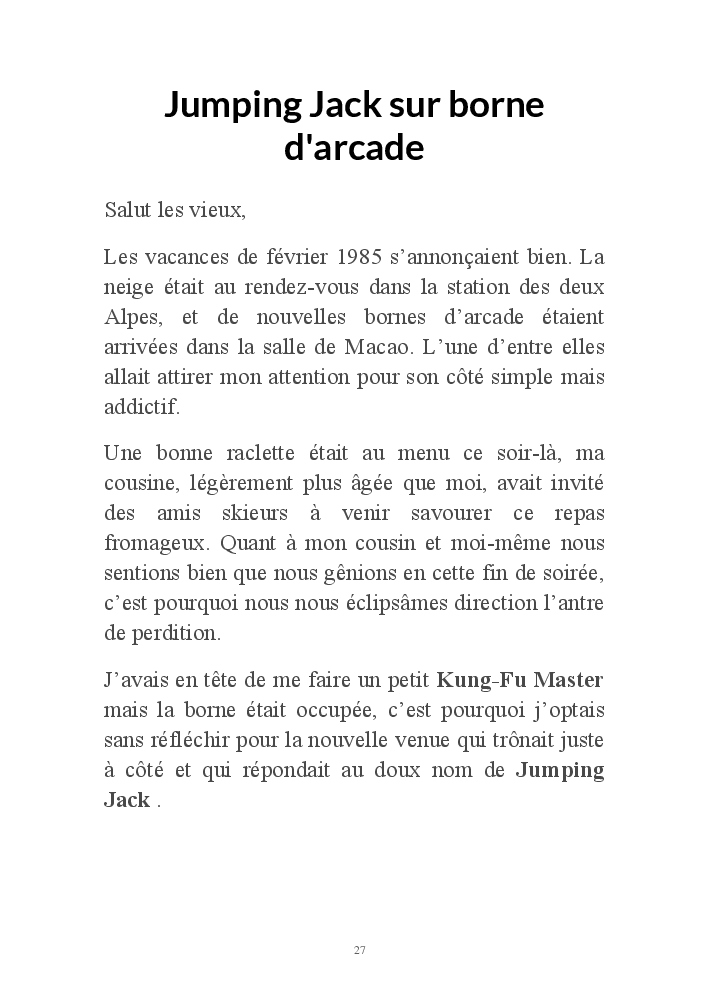 Jumping Jack sur borne d'arcade

Salut les vieux,

Les vacances de février 1985 s’annonçaient bien. La neige était au rendez-vous dans la station des deux Alpes, et de nouvelles bornes d’arcade étaient arrivées dans la salle de Macao. L’une d’entre elles allait attirer mon attention pour son côté simple mais addictif.

Une bonne raclette était au menu ce soir-là, ma cousine, légèrement plus âgée que moi, avait invité des amis skieurs à venir savourer ce repas fromageux. Quant à mon cousin et moi-même nous sentions bien que nous gênions en cette fin de soirée, c’est pourquoi nous nous éclipsâmes direction l’antre de perdition.

J’avais en tête de me faire un petit Kung-Fu Master mais la borne était occupée, c’est pourquoi j’optais sans réfléchir pour la nouvelle venue qui trônait juste à côté et qui répondait au doux nom de Jumping Jack .

27